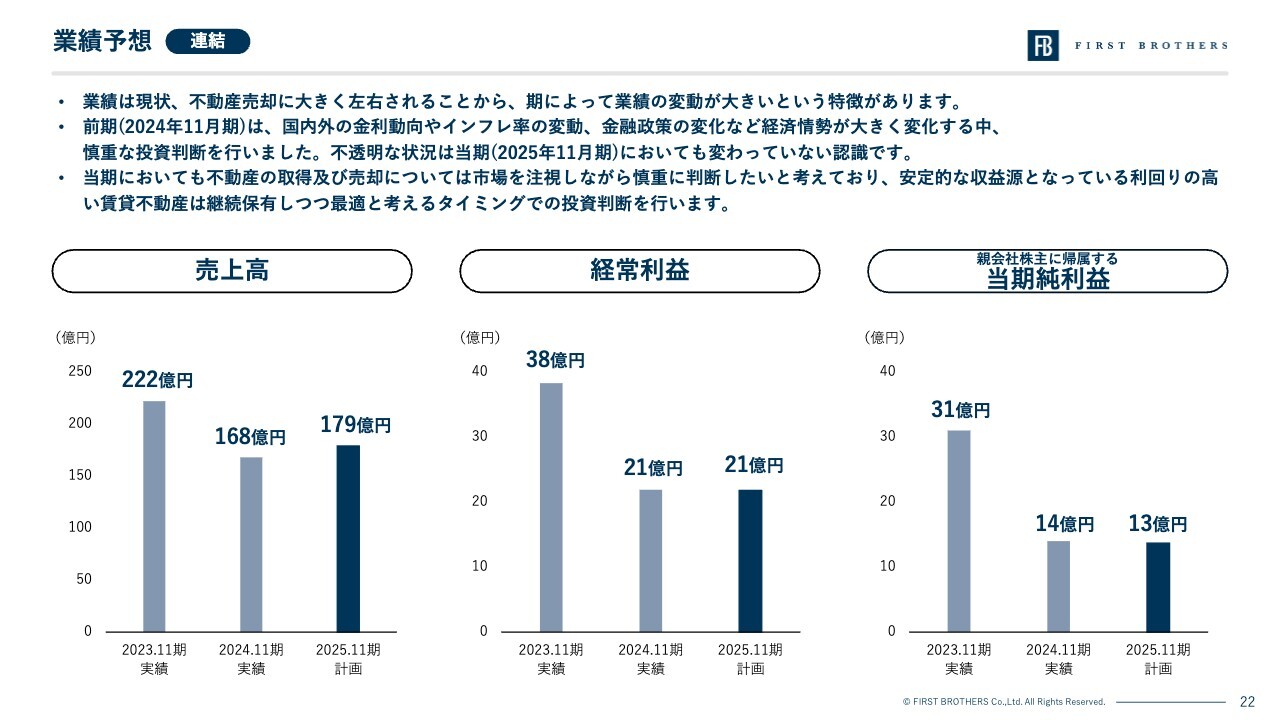 業績予想 連結

FB FIRST BROTHERS

• 業績は現状、不動産売却に大きく左右されることから、期によって業績の変動が大きいという特徴があります。
• 前期(2024年11月期)は、国内外の金利動向やインフレ率の変動、金融政策の変化など経済情勢が大きく変化する中、慎重な投資判断を行いました。不透明な状況は当期(2025年11月期)においても変わっていない認識です。
• 当期においても不動産の取得及び売却については市場を注視しながら慎重に判断したいと考えており、安定的な収益源となっている利回りの高い賃貸不動産は継続保有しつつ最適と考えるタイミングでの投資判断を行います。

売上高

(億円)
250
200
150
100
50
0
222億円
168億円
179億円
2023.11期 実績
2024.11期 実績
2025.11期 計画

経常利益

(億円)
40
30
20
10
0
38億円
21億円
21億円
2023.11期 実績
2024.11期 実績
2025.11期 計画

親会社株主に帰属する 当期純利益

(億円)
40
30
20
10
0
31億円
14億円
13億円
2023.11期 実績
2024.11期 実績
2025.11期 計画

© FIRST BROTHERS Co.,Ltd. All Rights Reserved.
22